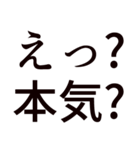 えっ?
本気?